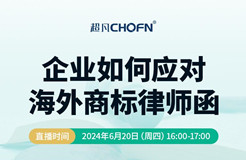 超凡CHOFN®

企业如何应对
海外商标律师函

直播时间 2024年6月20日（周四）16:00-17:00